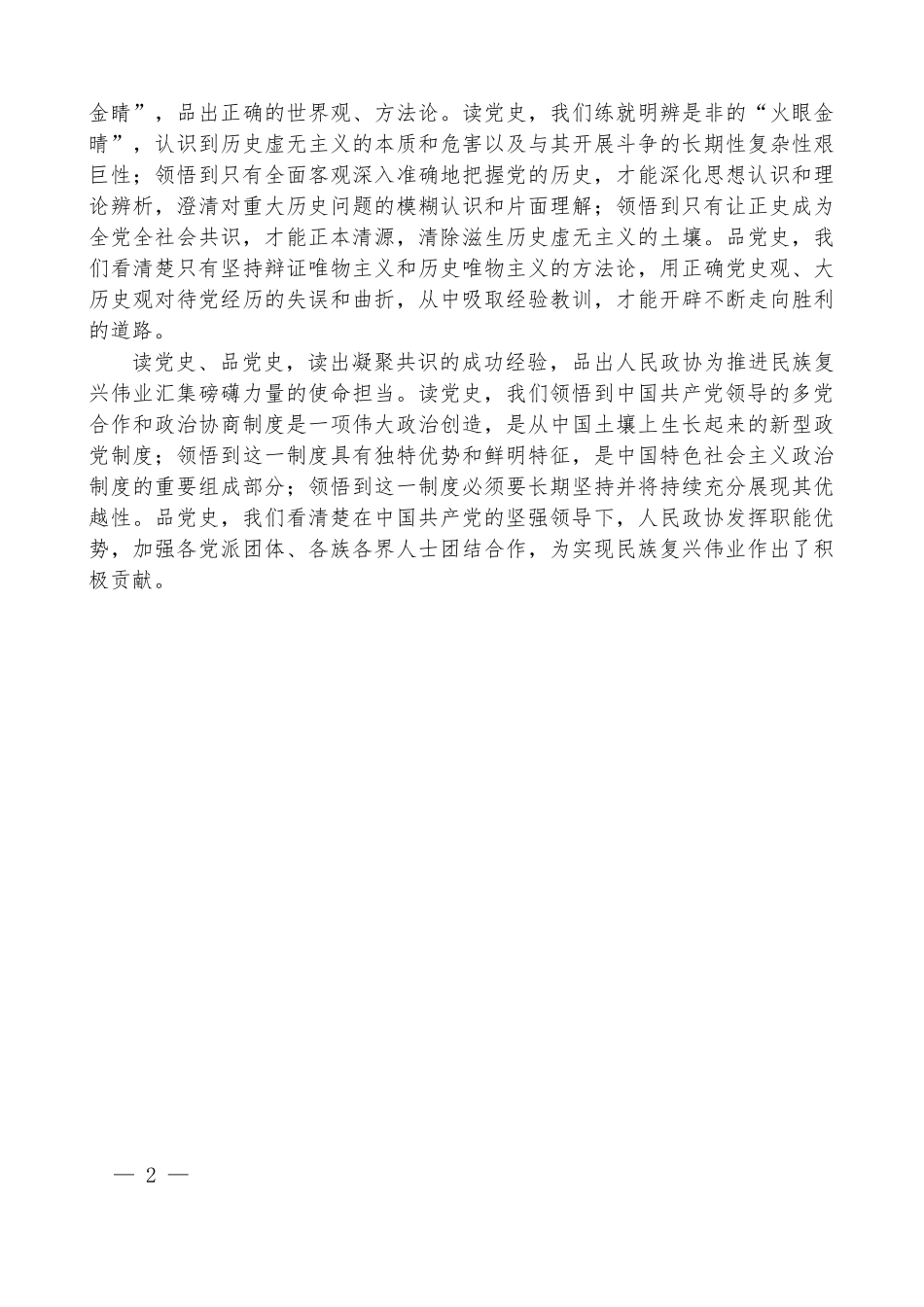 金睛”，品出正确的世界观、方法论。读党史，我们练就明辨是非的“火眼金睛”，认识到历史虚无主义的本质和危害以及与其开展斗争的长期性复杂性艰巨性；领悟到只有全面客观深入准确地把握党的历史，才能深化思想认识和理论辨析，澄清对重大历史问题的模糊认识和片面理解；领悟到只有让正史成为全党全社会共识，才能正本清源，清除滋生历史虚无主义的土壤。品党史，我们看清楚只有坚持辩证唯物主义和历史唯物主义的方法论，用正确党史观、大历史观对待党经历的失误和曲折，从中吸取经验教训，才能开辟不断走向胜利的道路。

读党史、品党史，读出凝聚共识的成功经验，品出人民政协为推进民族复兴伟业汇集磅礴力量的使命担当。读党史，我们领悟到中国共产党领导的多党合作和政治协商制度是一项伟大政治创造，是从中国土壤上生长起来的新型政党制度；领悟到这一制度具有独特优势和鲜明特征，是中国特色社会主义政治制度的重要组成部分；领悟到这一制度必须要长期坚持并将持续充分展现其优越性。品党史，我们看清楚在中国共产党的坚强领导下，人民政协发挥职能优势，加强各党派团体、各族各界人士团结合作，为实现民族复兴伟业作出了积极贡献。

— 2 —